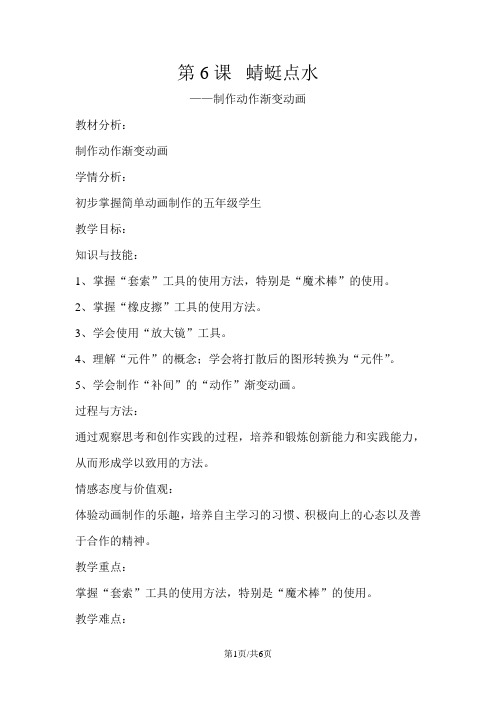 第 6 课　蜻蜓点水

——制作动作渐变动画

教材分析：

制作动作渐变动画

学情分析：

初步掌握简单动画制作的五年级学生

教学目标：

知识与技能：

1、掌握“套索”工具的使用方法，特别是“魔术棒”的使用。

2、掌握“橡皮擦”工具的使用方法。

3、学会使用“放大镜”工具。

4、理解“元件”的概念；学会将打散后的图形转换为“元件”。

5、学会制作“补间”的“动作”渐变动画。

过程与方法：

通过观察思考和创作实践的过程，培养和锻炼创新能力和实践能力，从而形成学以致用的方法。

情感态度与价值观：

体验动画制作的乐趣，培养自主学习的习惯、积极向上的心态以及善于合作的精神。

教学重点：

掌握“套索”工具的使用方法，特别是“魔术棒”的使用。

教学难点：

第1页/共6页